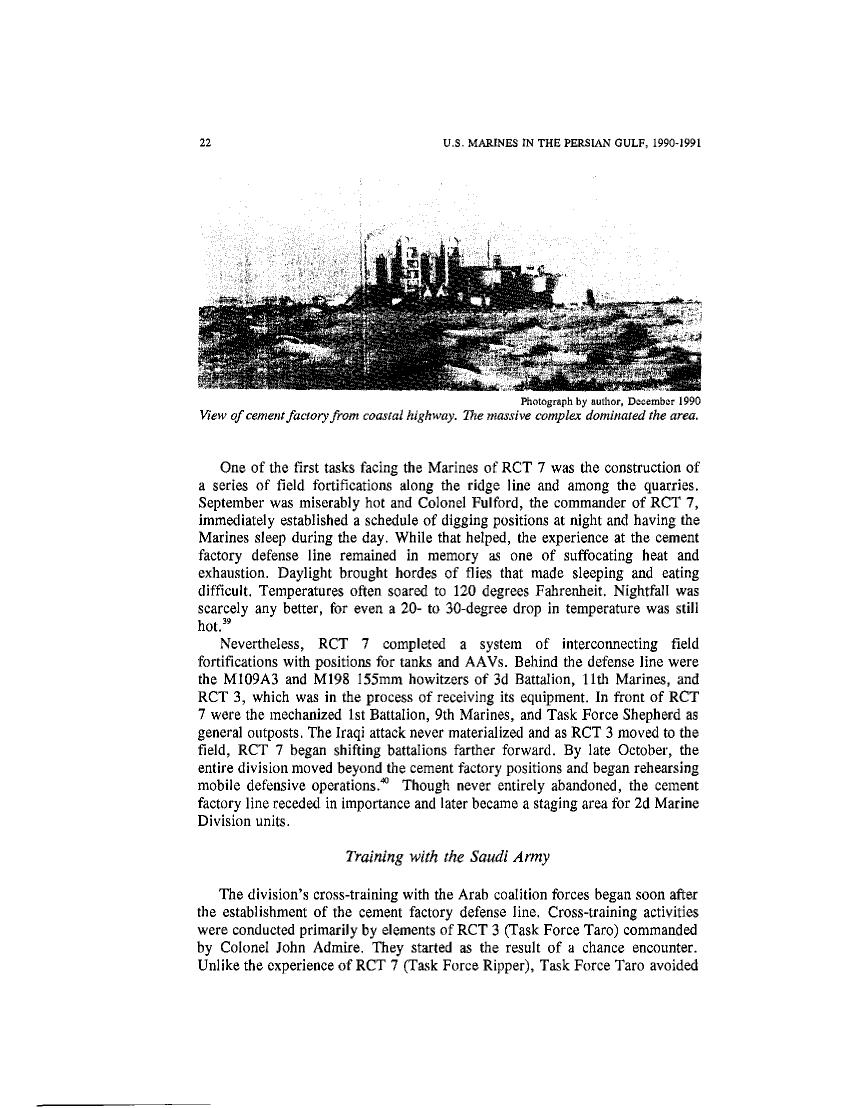 22 U.S. MARINES IN THE PERSIAN GULF, 1990-1991

Photograph by author, December 1990
View of cement factory from coastal highway. The massive complex dominated the area.

One of the first tasks facing the Marines of RCT 7 was the construction of a series of field fortifications along the ridge line and among the quarries. September was miserably hot and Colonel Fulford, the commander of RCT 7, immediately established a schedule of digging positions at night and having the Marines sleep during the day. While that helped, the experience at the cement factory defense line remained in memory as one of suffocating heat and exhaustion. Daylight brought hordes of flies that made sleeping and eating difficult. Temperatures often soared to 120 degrees Fahrenheit. Nightfall was scarcely any better, for even a 20- to 30-degree drop in temperature was still hot.$^{39}$

Nevertheless, RCT 7 completed a system of interconnecting field fortifications with positions for tanks and AAVs. Behind the defense line were the M109A3 and M198 155mm howitzers of 3d Battalion, 11th Marines, and RCT 3, which was in the process of receiving its equipment. In front of RCT 7 were the mechanized 1st Battalion, 9th Marines, and Task Force Shepherd as general outposts. The Iraqi attack never materialized and as RCT 3 moved to the field, RCT 7 began shifting battalions farther forward. By late October, the entire division moved beyond the cement factory positions and began rehearsing mobile defensive operations.$^{40}$ Though never entirely abandoned, the cement factory line receded in importance and later became a staging area for 2d Marine Division units.

Training with the Saudi Army

The division's cross-training with the Arab coalition forces began soon after the establishment of the cement factory defense line. Cross-training activities were conducted primarily by elements of RCT 3 (Task Force Taro) commanded by Colonel John Admire. They started as the result of a chance encounter. Unlike the experience of RCT 7 (Task Force Ripper), Task Force Taro avoided